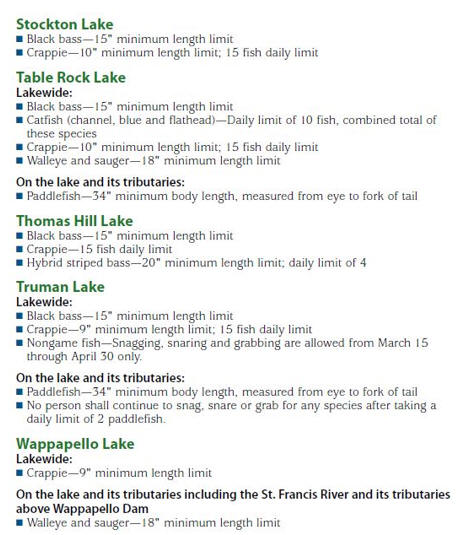 Stockton Lake
■ Black bass—15" minimum length limit
■ Crappie—10" minimum length limit; 15 fish daily limit

Table Rock Lake
Lakewide:
■ Black bass—15" minimum length limit
■ Catfish (channel, blue and flathead)—Daily limit of 10 fish, combined total of these species
■ Crappie—10" minimum length limit; 15 fish daily limit
■ Walleye and sauger—18" minimum length limit

On the lake and its tributaries:
■ Paddlefish—34" minimum body length, measured from eye to fork of tail

Thomas Hill Lake
■ Black bass—15" minimum length limit
■ Crappie—15 fish daily limit
■ Hybrid striped bass—20" minimum length limit; daily limit of 4

Truman Lake
Lakewide:
■ Black bass—15" minimum length limit
■ Crappie—9" minimum length limit; 15 fish daily limit
■ Nongame fish—Snagging, snaring and grabbing are allowed from March 15 through April 30 only.

On the lake and its tributaries:
■ Paddlefish—34" minimum body length, measured from eye to fork of tail
■ No person shall continue to snag, snare or grab for any species after taking a daily limit of 2 paddlefish.

Wappapello Lake
Lakewide:
■ Crappie—9" minimum length limit

On the lake and its tributaries including the St. Francis River and its tributaries above Wappapello Dam
■ Walleye and sauger—18" minimum length limit